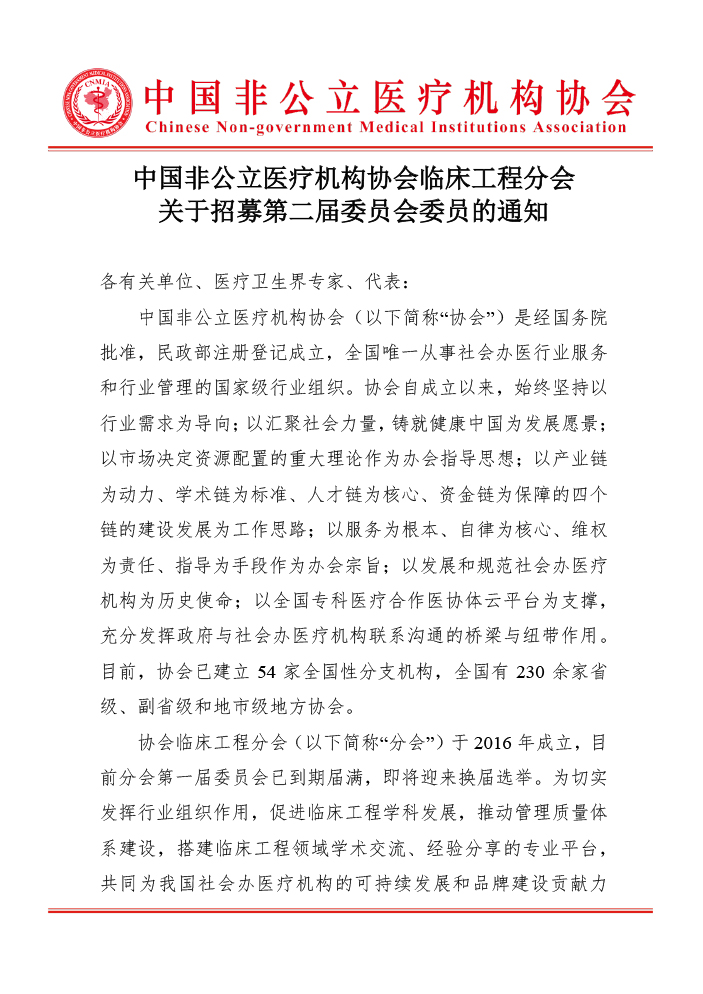 CNMIA

中国非公立医疗机构协会
Chinese Non-government Medical Institutions Association

中国非公立医疗机构协会临床工程分会
关于招募第二届委员会委员的通知

各有关单位、医疗卫生界专家、代表：

中国非公立医疗机构协会（以下简称“协会”）是经国务院批准，民政部注册登记成立，全国唯一从事社会办医行业服务和行业管理的国家级行业组织。协会自成立以来，始终坚持以行业需求为导向；以汇聚社会力量，铸就健康中国为发展愿景；以市场决定资源配置的重大理论作为办会指导思想；以产业链为动力、学术链为标准、人才链为核心、资金链为保障的四个链的建设发展为工作思路；以服务为根本、自律为核心、维权为责任、指导为手段作为办会宗旨；以发展和规范社会办医疗机构为历史使命；以全国专科医疗合作医协体云平台为支撑，充分发挥政府与社会办医疗机构联系沟通的桥梁与纽带作用。目前，协会已建立 54 家全国性分支机构，全国有 230 余家省级、副省级和地市级地方协会。

协会临床工程分会（以下简称“分会”）于 2016 年成立，目前分会第一届委员会已到期届满，即将迎来换届选举。为切实发挥行业组织作用，促进临床工程学科发展，推动管理质量体系建设，搭建临床工程领域学术交流、经验分享的专业平台，共同为我国社会办医疗机构的可持续发展和品牌建设贡献力